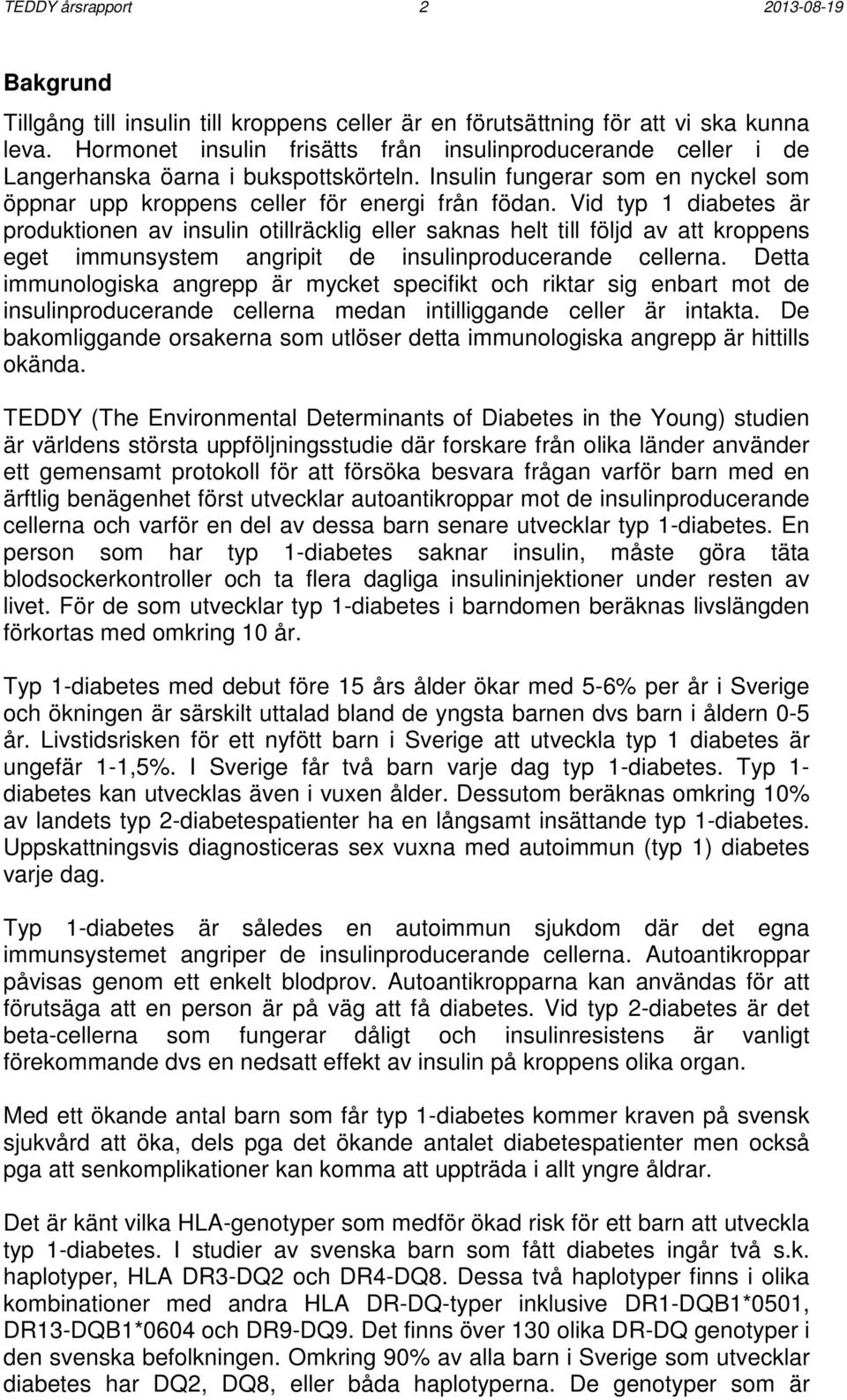 TEDDY årsrapport 2 2013-08-19

Bakgrund

Tillgång till insulin till kroppens celler är en förutsättning för att vi ska kunna leva. Hormonet insulin frisätts från insulinproducerande celler i de Langerhanska öarna i bukspottskörteln. Insulin fungerar som en nyckel som öppnar upp kroppens celler för energi från födan. Vid typ 1 diabetes är produktionen av insulin otillräcklig eller saknas helt till följd av att kroppens eget immunsystem angripit de insulinproducerande cellerna. Detta immunologiska angrepp är mycket specifikt och riktar sig enbart mot de insulinproducerande cellerna medan intilliggande celler är intakta. De bakomliggande orsakerna som utlöser detta immunologiska angrepp är hittills okända.

TEDDY (The Environmental Determinants of Diabetes in the Young) studien är världens största uppföljningsstudie där forskare från olika länder använder ett gemensamt protokoll för att försöka besvara frågan varför barn med en ärftlig benägenhet först utvecklar autoantikroppar mot de insulinproducerande cellerna och varför en del av dessa barn senare utvecklar typ 1-diabetes. En person som har typ 1-diabetes saknar insulin, måste göra täta blodsockerkontroller och ta flera dagliga insulininjektioner under resten av livet. För de som utvecklar typ 1-diabetes i barndomen beräknas livslängden förkortas med omkring 10 år.

Typ 1-diabetes med debut före 15 års ålder ökar med 5-6% per år i Sverige och ökningen är särskilt uttalad bland de yngsta barnen dvs barn i åldern 0-5 år. Livstidsrisken för ett nyfött barn i Sverige att utveckla typ 1 diabetes är ungefär 1-1,5%. I Sverige får två barn varje dag typ 1-diabetes. Typ 1-diabetes kan utvecklas även i vuxen ålder. Dessutom beräknas omkring 10% av landets typ 2-diabetespatienter ha en långsamt insättande typ 1-diabetes. Uppskattningsvis diagnosticeras sex vuxna med autoimmun (typ 1) diabetes varje dag.

Typ 1-diabetes är således en autoimmun sjukdom där det egna immunsystemet angriper de insulinproducerande cellerna. Autoantikroppar påvisas genom ett enkelt blodprov. Autoantikropparna kan användas för att förutsäga att en person är på väg att få diabetes. Vid typ 2-diabetes är det beta-cellerna som fungerar dåligt och insulinresistens är vanligt förekommande dvs en nedsatt effekt av insulin på kroppens olika organ.

Med ett ökande antal barn som får typ 1-diabetes kommer kraven på svensk sjukvård att öka, dels pga det ökande antalet diabetespatienter men också pga att senkomplikationer kan komma att uppträda i allt yngre åldrar.

Det är känt vilka HLA-genotyper som medför ökad risk för ett barn att utveckla typ 1-diabetes. I studier av svenska barn som fått diabetes ingår två s.k. haplotyper, HLA DR3-DQ2 och DR4-DQ8. Dessa två haplotyper finns i olika kombinationer med andra HLA DR-DQ-typer inklusive DR1-DQB1*0501, DR13-DQB1*0604 och DR9-DQ9. Det finns över 130 olika DR-DQ genotyper i den svenska befolkningen. Omkring 90% av alla barn i Sverige som utvecklar diabetes har DQ2, DQ8, eller båda haplotyperna. De genotyper som är